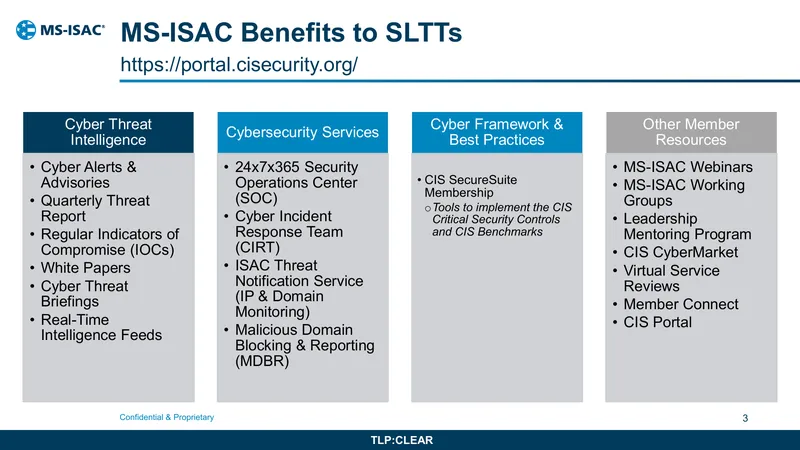 MS-ISAC®

MS-ISAC Benefits to SLTTs

https://portal.cisecurity.org/

Cyber Threat Intelligence

• Cyber Alerts & Advisories
• Quarterly Threat Report
• Regular Indicators of Compromise (IOCs)
• White Papers
• Cyber Threat Briefings
• Real-Time Intelligence Feeds

Cybersecurity Services

• 24x7x365 Security Operations Center (SOC)
• Cyber Incident Response Team (CIRT)
• ISAC Threat Notification Service (IP & Domain Monitoring)
• Malicious Domain Blocking & Reporting (MDBR)

Cyber Framework & Best Practices

• CIS SecureSuite Membership
o Tools to implement the CIS Critical Security Controls and CIS Benchmarks

Other Member Resources

• MS-ISAC Webinars
• MS-ISAC Working Groups
• Leadership Mentoring Program
• CIS CyberMarket
• Virtual Service Reviews
• Member Connect
• CIS Portal

Confidential & Proprietary

3

TLP:CLEAR